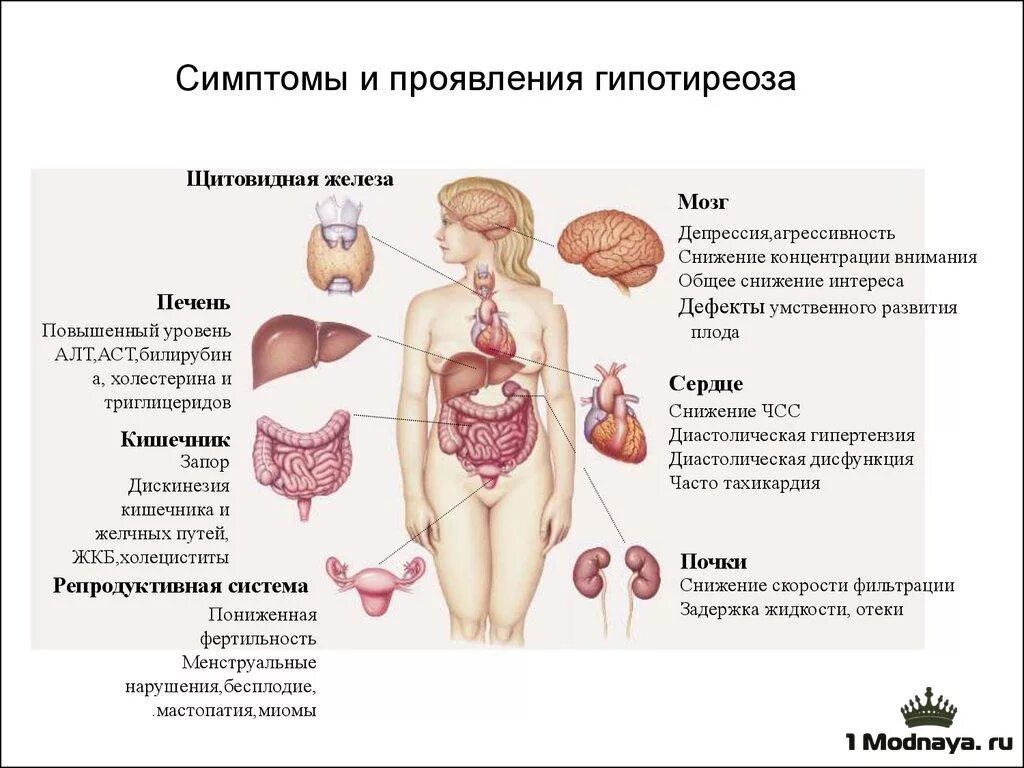 Симптомы и проявления гипотиреоза

Щитовидная железа

Печень
Повышенный уровень АЛТ,АСТ,билирубина, холестерина и триглицеридов

Кишечник
Запор
Дискинезия кишечника и желчных путей, ЖКБ,холециститы

Репродуктивная система
Пониженная фертильность
Менструальные нарушения,бесплодие, .мастопатия,миомы

Мозг
Депрессия,агрессивность
Снижение концентрации внимания
Общее снижение интереса
Дефекты умственного развития плода

Сердце
Снижение ЧСС
Диастолическая гипертензия
Диастолическая дисфункция
Часто тахикардия

Почки
Снижение скорости фильтрации
Задержка жидкости, отеки

1 Modnaya. ru